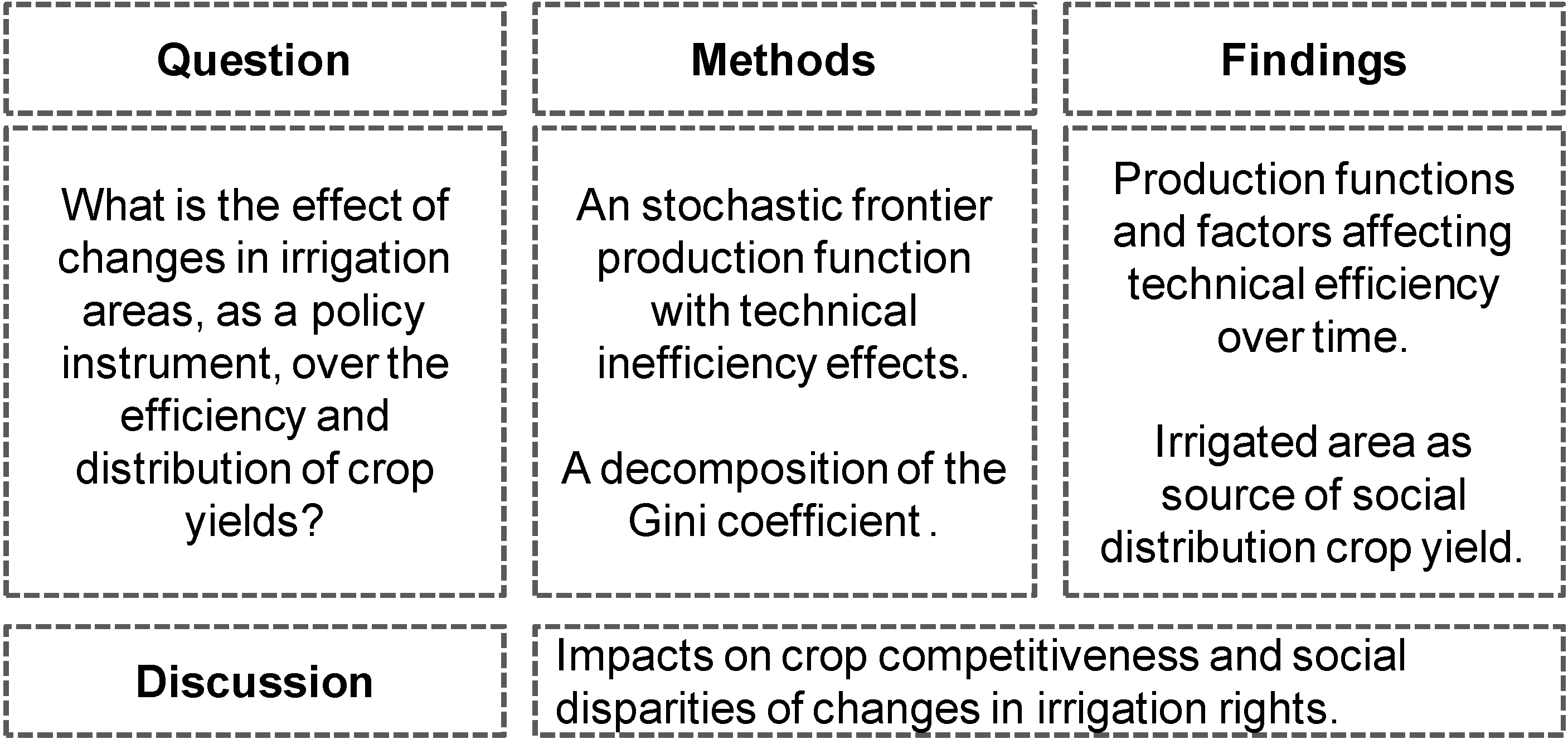 Question

What is the effect of changes in irrigation areas, as a policy instrument, over the efficiency and distribution of crop yields?

Methods

An stochastic frontier production function with technical inefficiency effects.

A decomposition of the Gini coefficient .

Findings

Production functions and factors affecting technical efficiency over time.

Irrigated area as source of social distribution crop yield.

Discussion

Impacts on crop competitiveness and social disparities of changes in irrigation rights.